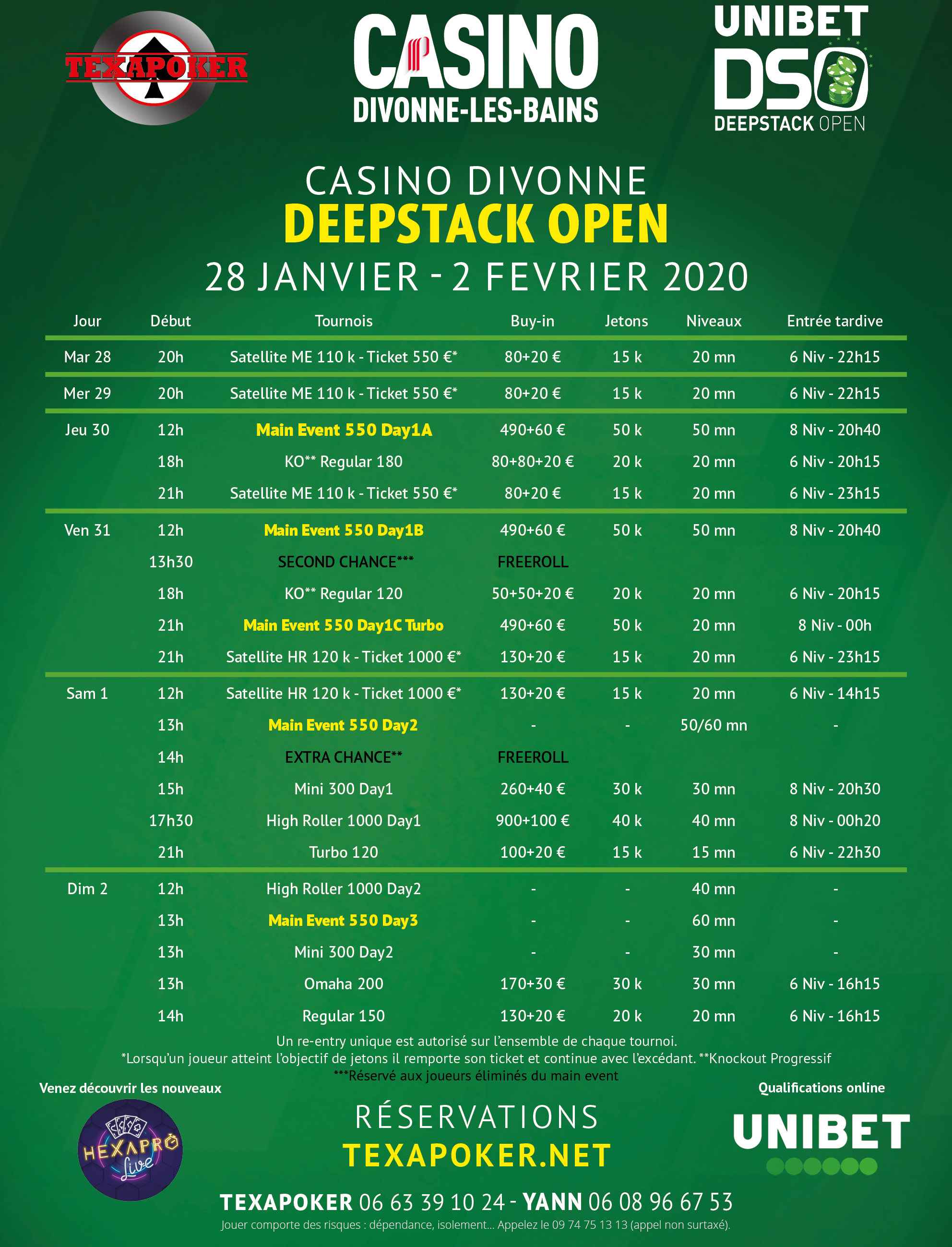 TEXAPOKER

CASINO
DIVONNE-LES-BAINS

UNIBET
DSO
DEEPSTACK OPEN

CASINO DIVONNE
DEEPSTACK OPEN
28 JANVIER - 2 FEVRIER 2020

| Jour | Début | Tournois | Buy-in | Jetons | Niveaux | Entrée tardive |
|---|---|---|---|---|---|---|
| Mar 28 | 20h | Satellite ME 110 k - Ticket 550 €* | 80+20 € | 15 k | 20 mn | 6 Niv - 22h15 |
| Mer 29 | 20h | Satellite ME 110 k - Ticket 550 €* | 80+20 € | 15 k | 20 mn | 6 Niv - 22h15 |
| Jeu 30 | 12h | Main Event 550 Day1A | 490+60 € | 50 k | 50 mn | 8 Niv - 20h40 |
| | 18h | KO** Regular 180 | 80+80+20 € | 20 k | 20 mn | 6 Niv - 20h15 |
| | 21h | Satellite ME 110 k - Ticket 550 €* | 80+20 € | 15 k | 20 mn | 6 Niv - 23h15 |
| Ven 31 | 12h | Main Event 550 Day1B | 490+60 € | 50 k | 50 mn | 8 Niv - 20h40 |
| | 13h30 | SECOND CHANCE*** | FREEROLL | | | |
| | 18h | KO** Regular 120 | 50+50+20 € | 20 k | 20 mn | 6 Niv - 20h15 |
| | 21h | Main Event 550 Day1C Turbo | 490+60 € | 50 k | 20 mn | 8 Niv - 00h |
| | 21h | Satellite HR 120 k - Ticket 1000 €* | 130+20 € | 15 k | 20 mn | 6 Niv - 23h15 |
| Sam 1 | 12h | Satellite HR 120 k - Ticket 1000 €* | 130+20 € | 15 k | 20 mn | 6 Niv - 14h15 |
| | 13h | Main Event 550 Day2 | - | - | 50/60 mn | - |
| | 14h | EXTRA CHANCE** | FREEROLL | | | |
| | 15h | Mini 300 Day1 | 260+40 € | 30 k | 30 mn | 8 Niv - 20h30 |
| | 17h30 | High Roller 1000 Day1 | 900+100 € | 40 k | 40 mn | 8 Niv - 00h20 |
| | 21h | Turbo 120 | 100+20 € | 15 k | 15 mn | 6 Niv - 22h30 |
| Dim 2 | 12h | High Roller 1000 Day2 | - | - | 40 mn | - |
| | 13h | Main Event 550 Day3 | - | - | 60 mn | - |
| | 13h | Mini 300 Day2 | - | - | 30 mn | - |
| | 13h | Omaha 200 | 170+30 € | 30 k | 30 mn | 6 Niv - 16h15 |
| | 14h | Regular 150 | 130+20 € | 20 k | 20 mn | 6 Niv - 16h15 |

Un re-entry unique est autorisé sur l'ensemble de chaque tournoi.
*Lorsqu'un joueur atteint l'objectif de jetons il remporte son ticket et continue avec l'excédant. **Knockout Progressif
***Réservé aux joueurs éliminés du main event

Venez découvrir les nouveaux
HEXAPRO Live

RÉSERVATIONS
TEXAPOKER.NET

Qualifications online
UNIBET

TEXAPOKER 06 63 39 10 24 - YANN 06 08 96 67 53
Jouer comporte des risques : dépendance, isolement... Appelez le 09 74 75 13 13 (appel non surtaxé).